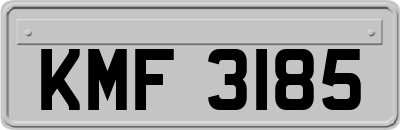 KMF 3185